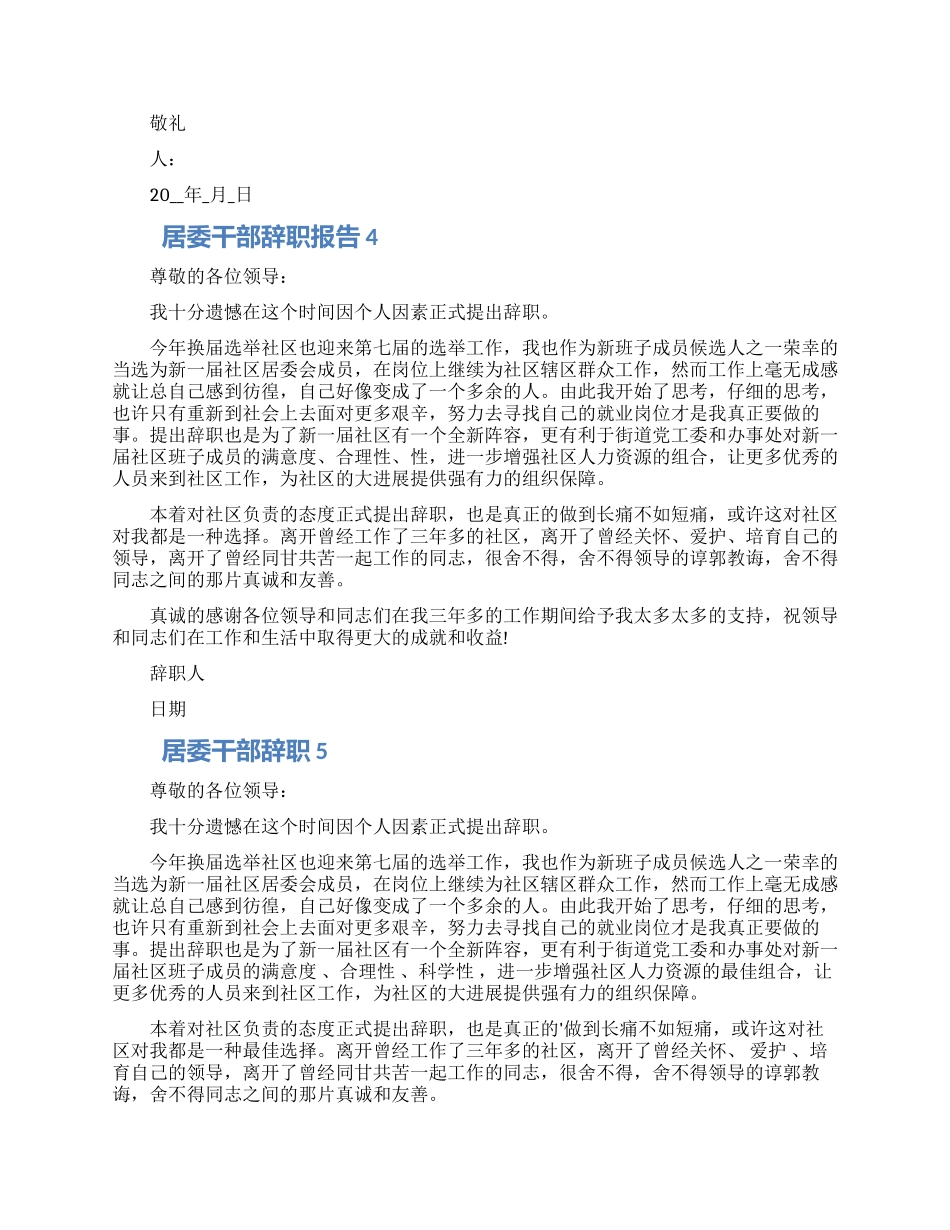 敬礼

人：

20__年_月_日

居委干部辞职报告 4

尊敬的各位领导：

我十分遗憾在这个时间因个人因素正式提出辞职。

今年换届选举社区也迎来第七届的选举工作，我也作为新班子成员候选人之一荣幸的当选为新一届社区居委会成员，在岗位上继续为社区辖区群众工作，然而工作上毫无成感就让总自己感到彷徨，自己好像变成了一个多余的人。由此我开始了思考，仔细的思考，也许只有重新到社会上去面对更多艰辛，努力去寻找自己的就业岗位才是我真正要做的事。提出辞职也是为了新一届社区有一个全新阵容，更有利于街道党工委和办事处对新一届社区班子成员的满意度、合理性、性，进一步增强社区人力资源的组合，让更多优秀的人员来到社区工作，为社区的大进展提供强有力的组织保障。

本着对社区负责的态度正式提出辞职，也是真正的做到长痛不如短痛，或许这对社区对我都是一种选择。离开曾经工作了三年多的社区，离开了曾经关怀、爱护、培育自己的领导，离开了曾经同甘共苦一起工作的同志，很舍不得，舍不得领导的谆郭教诲，舍不得同志之间的那片真诚和友善。

真诚的感谢各位领导和同志们在我三年多的工作期间给予我太多太多的支持，祝领导和同志们在工作和生活中取得更大的成就和收益!

辞职人

日期

居委干部辞职 5

尊敬的各位领导：

我十分遗憾在这个时间因个人因素正式提出辞职。

今年换届选举社区也迎来第七届的选举工作，我也作为新班子成员候选人之一荣幸的当选为新一届社区居委会成员，在岗位上继续为社区辖区群众工作，然而工作上毫无成感就让总自己感到彷徨，自己好像变成了一个多余的人。由此我开始了思考，仔细的思考，也许只有重新到社会上去面对更多艰辛，努力去寻找自己的就业岗位才是我真正要做的事。提出辞职也是为了新一届社区有一个全新阵容，更有利于街道党工委和办事处对新一届社区班子成员的满意度 、合理性 、科学性 ，进一步增强社区人力资源的最佳组合，让更多优秀的人员来到社区工作，为社区的大进展提供强有力的组织保障。

本着对社区负责的态度正式提出辞职，也是真正的'做到长痛不如短痛，或许这对社区对我都是一种最佳选择。离开曾经工作了三年多的社区，离开了曾经关怀、 爱护 、培育自己的领导，离开了曾经同甘共苦一起工作的同志，很舍不得，舍不得领导的谆郭教诲，舍不得同志之间的那片真诚和友善。